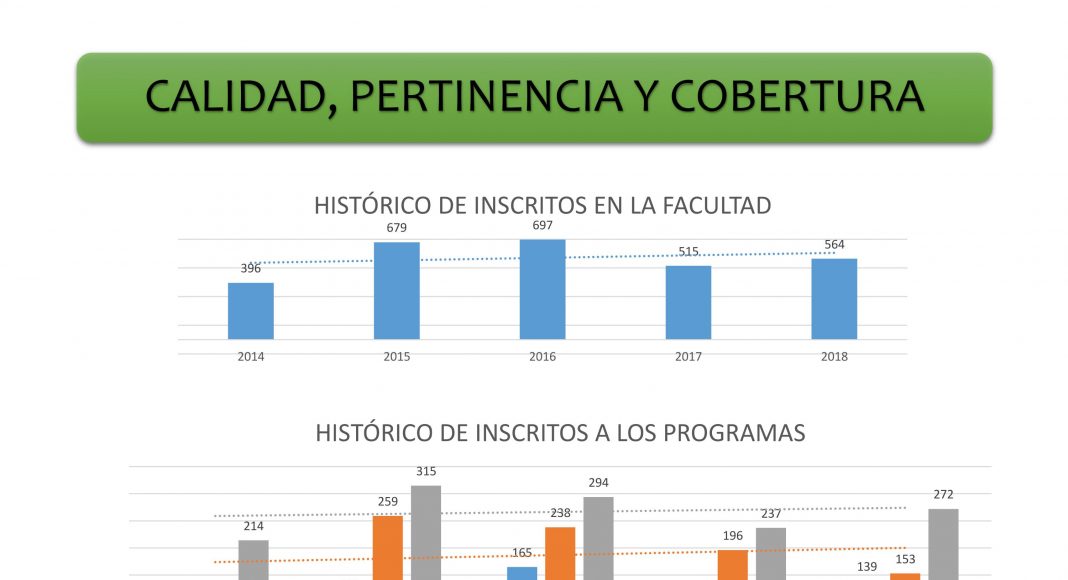 CALIDAD, PERTINENCIA Y COBERTURA

HISTÓRICO DE INSCRITOS EN LA FACULTAD

396
679
697
515
564

2014
2015
2016
2017
2018

HISTÓRICO DE INSCRITOS A LOS PROGRAMAS

214
259
315
165
238
294
196
237
139
153
272